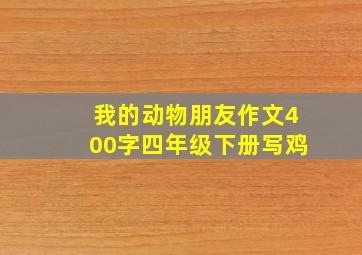 我的动物朋友作文400字四年级下册写鸡